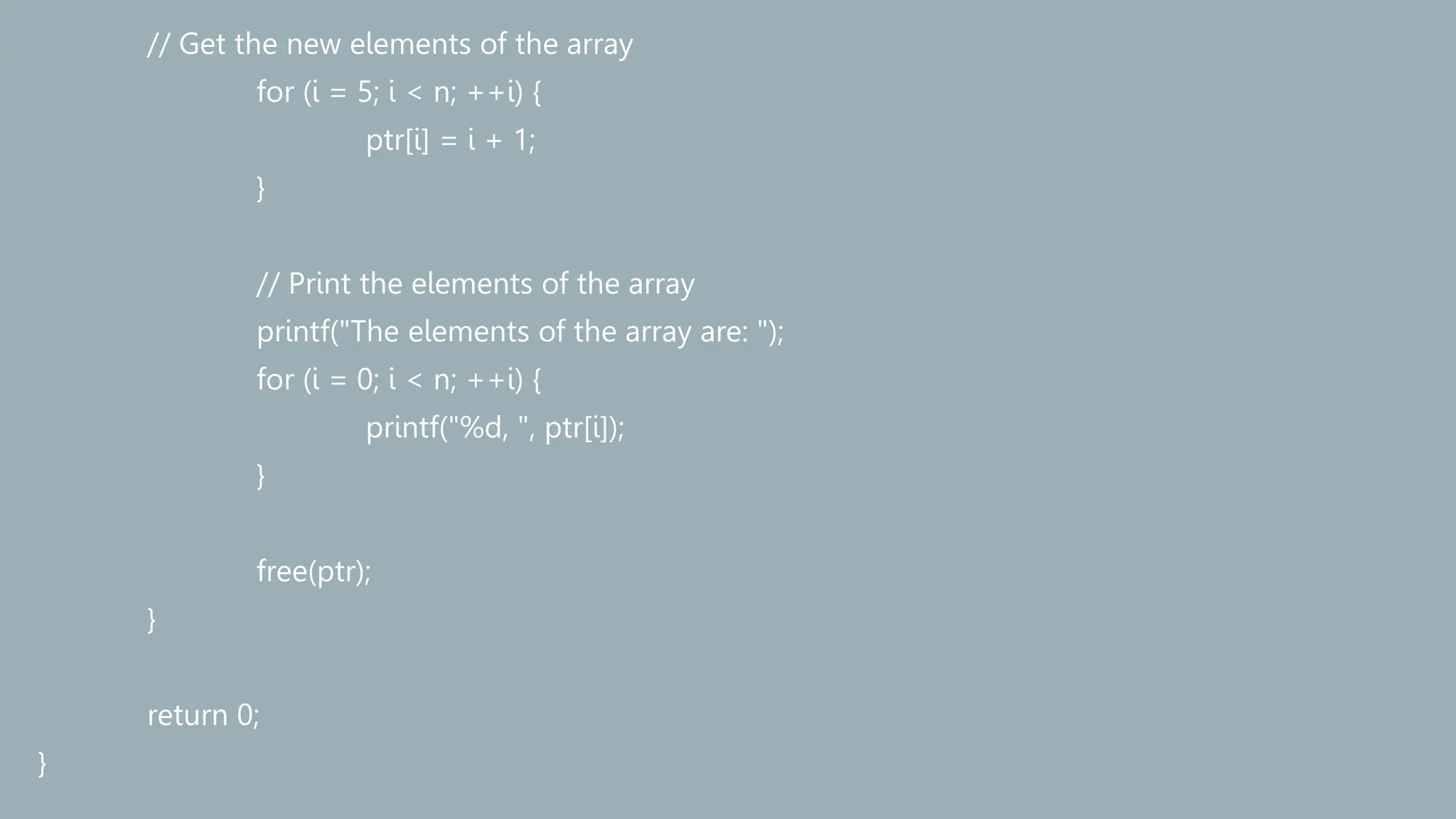 // Get the new elements of the array

for (i = 5; i < n; ++i) {

ptr[i] = i + 1;

}

// Print the elements of the array

printf("The elements of the array are: ");

for (i = 0; i < n; ++i) {

printf("%d, ", ptr[i]);

}

free(ptr);

}

return 0;

}